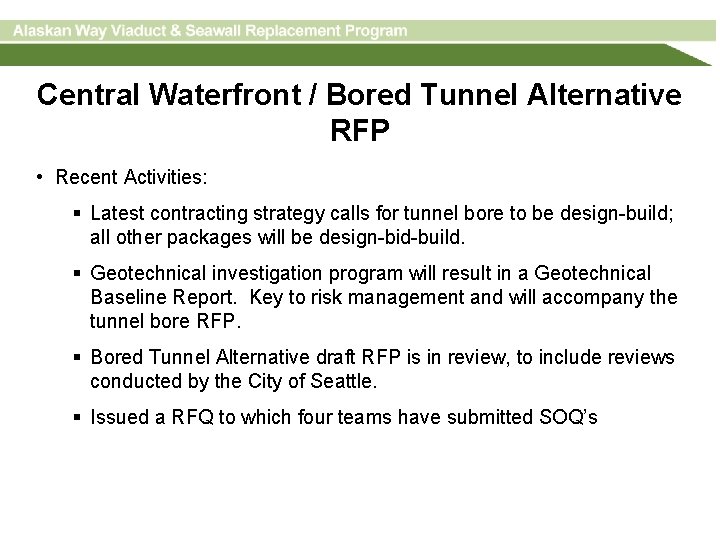 Alaskan Way Viaduct & Seawall Replacement Program

Central Waterfront / Bored Tunnel Alternative RFP

• Recent Activities:

▪ Latest contracting strategy calls for tunnel bore to be design-build; all other packages will be design-bid-build.

▪ Geotechnical investigation program will result in a Geotechnical Baseline Report. Key to risk management and will accompany the tunnel bore RFP.

▪ Bored Tunnel Alternative draft RFP is in review, to include reviews conducted by the City of Seattle.

▪ Issued a RFQ to which four teams have submitted SOQ's